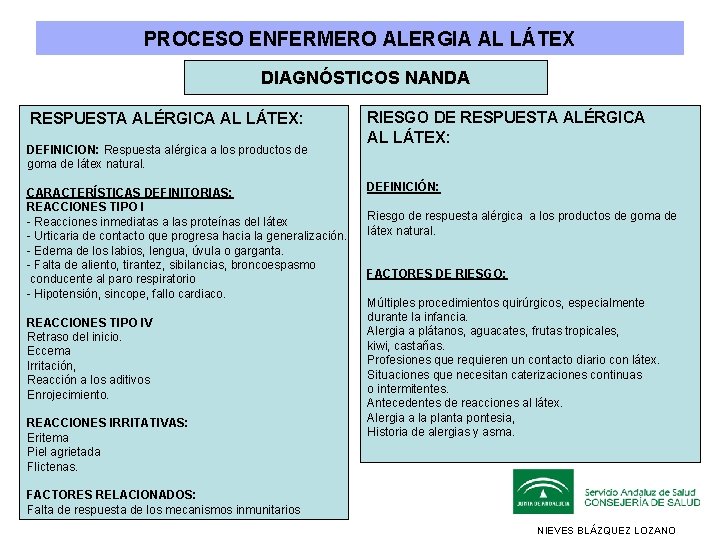 PROCESO ENFERMERO ALERGIA AL LÁTEX

DIAGNÓSTICOS NANDA

RESPUESTA ALÉRGICA AL LÁTEX:

DEFINICION: Respuesta alérgica a los productos de goma de látex natural.

CARACTERÍSTICAS DEFINITORIAS:
REACCIONES TIPO I
- Reacciones inmediatas a las proteínas del látex
- Urticaria de contacto que progresa hacia la generalización.
- Edema de los labios, lengua, úvula o garganta.
- Falta de aliento, tirantez, sibilancias, broncoespasmo conducente al paro respiratorio
- Hipotensión, sincope, fallo cardiaco.

REACCIONES TIPO IV
Retraso del inicio.
Eccema
Irritación,
Reacción a los aditivos
Enrojecimiento.

REACCIONES IRRITATIVAS:
Eritema
Piel agrietada
Flictenas.

FACTORES RELACIONADOS:
Falta de respuesta de los mecanismos inmunitarios

RIESGO DE RESPUESTA ALÉRGICA AL LÁTEX:

DEFINICIÓN:

Riesgo de respuesta alérgica a los productos de goma de látex natural.

FACTORES DE RIESGO:

Múltiples procedimientos quirúrgicos, especialmente durante la infancia.
Alergia a plátanos, aguacates, frutas tropicales, kiwi, castañas.
Profesiones que requieren un contacto diario con látex.
Situaciones que necesitan caterizaciones continuas o intermitentes.
Antecedentes de reacciones al látex.
Alergia a la planta pontesia,
Historia de alergias y asma.

JUNTA DE ANDALUCIA
Servicio Andaluz de Salud
CONSEJERÍA DE SALUD

NIEVES BLÁZQUEZ LOZANO